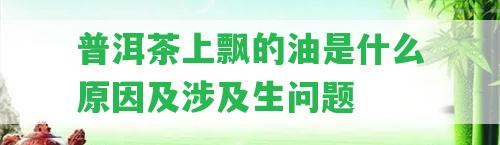 普洱茶上飘的油是什么原因及涉及生问题